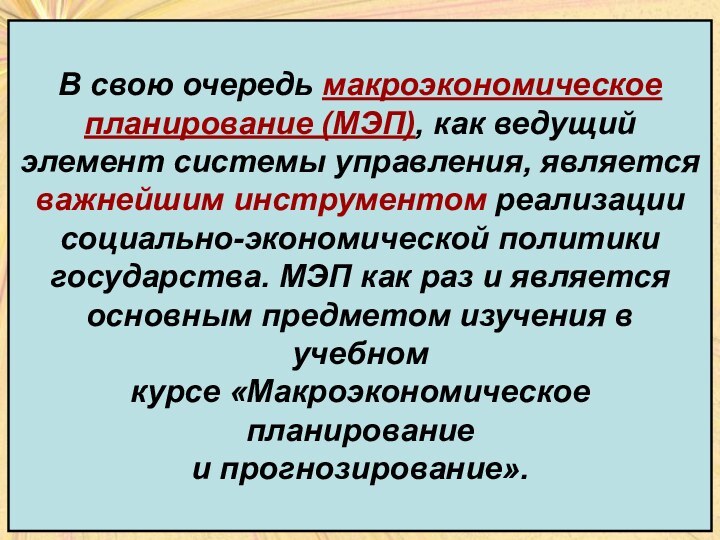 В свою очередь макроэкономическое планирование (МЭП), как ведущий элемент системы управления, является важнейшим инструментом реализации социально-экономической политики государства. МЭП как раз и является основным предметом изучения в учебном курсе «Макроэкономическое планирование и прогнозирование».